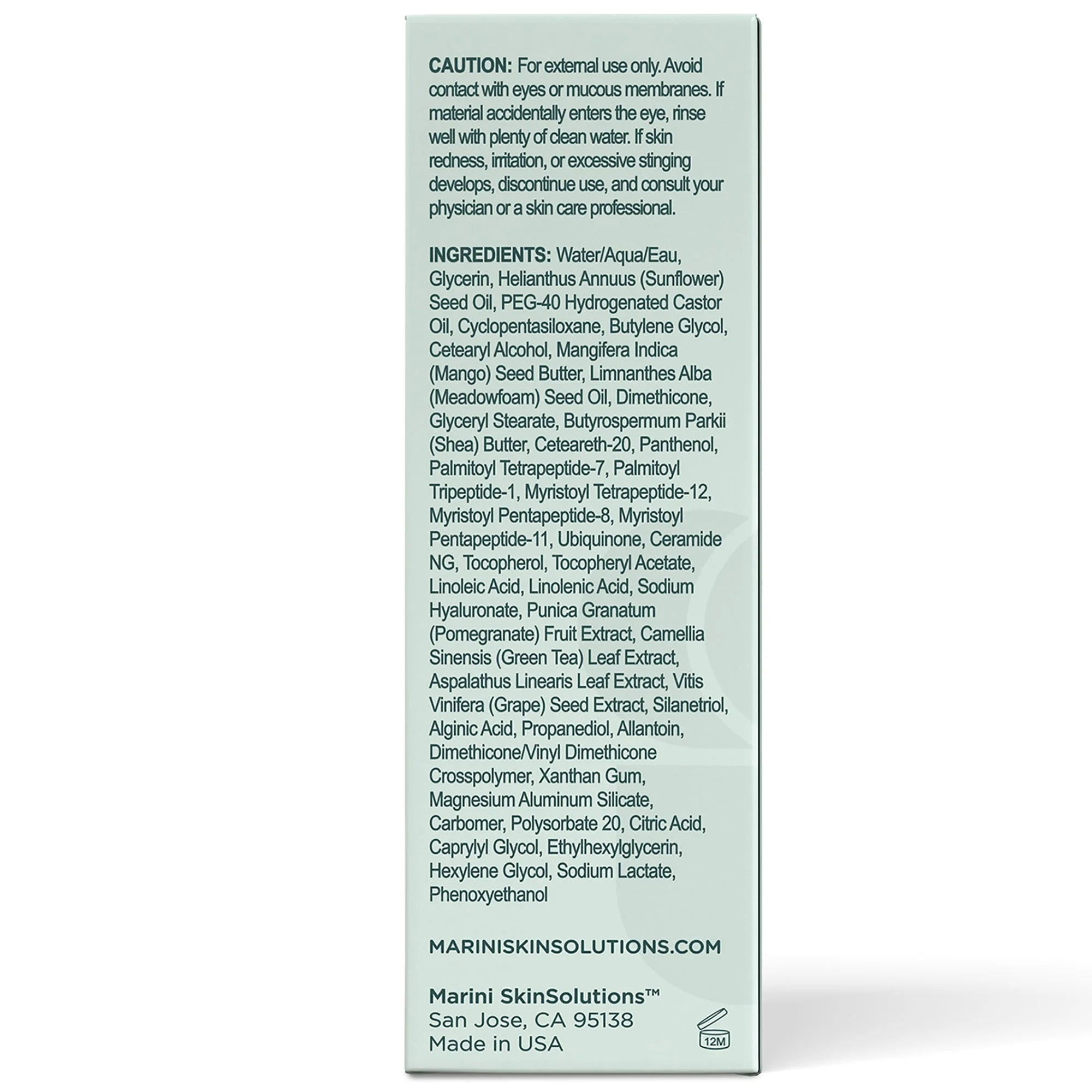 CAUTION: For external use only. Avoid contact with eyes or mucous membranes. If material accidentally enters the eye, rinse well with plenty of clean water. If skin redness, irritation, or excessive stinging develops, discontinue use, and consult your physician or a skin care professional.

INGREDIENTS: Water/Aqua/Eau, Glycerin, Helianthus Annuus (Sunflower) Seed Oil, PEG-40 Hydrogenated Castor Oil, Cyclopentasiloxane, Butylene Glycol, Cetearyl Alcohol, Mangifera Indica (Mango) Seed Butter, Limnanthes Alba (Meadowfoam) Seed Oil, Dimethicone, Glyceryl Stearate, Butyrospermum Parkii (Shea) Butter, Ceteareth-20, Panthenol, Palmitoyl Tetrapeptide-7, Palmitoyl Tripeptide-1, Myristoyl Tetrapeptide-12, Myristoyl Pentapeptide-8, Myristoyl Pentapeptide-11, Ubiquinone, Ceramide NG, Tocopherol, Tocopheryl Acetate, Linoleic Acid, Linolenic Acid, Sodium Hyaluronate, Punica Granatum (Pomegranate) Fruit Extract, Camellia Sinensis (Green Tea) Leaf Extract, Aspalathus Linearis Leaf Extract, Vitis Vinifera (Grape) Seed Extract, Silanetriol, Alginic Acid, Propanediol, Allantoin, Dimethicone/Vinyl Dimethicone Crosspolymer, Xanthan Gum, Magnesium Aluminum Silicate, Carbomer, Polysorbate 20, Citric Acid, Caprylyl Glycol, Ethylhexylglycerin, Hexylene Glycol, Sodium Lactate, Phenoxyethanol

MARINISKINSOLUTIONS.COM

Marini SkinSolutions™
San Jose, CA 95138
Made in USA

12M